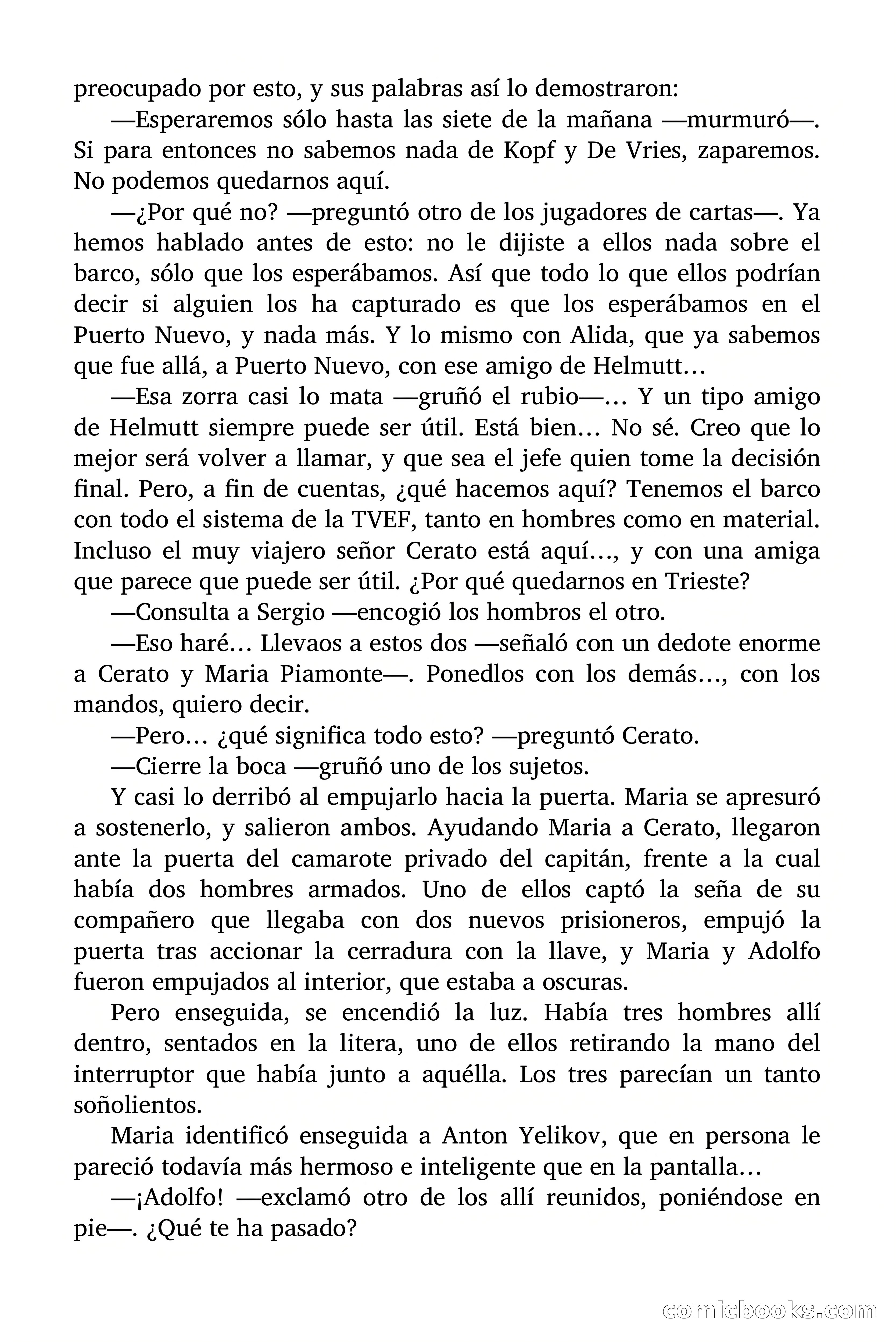 preocupado por esto, y sus palabras así lo demostraron:

—Esperaremos sólo hasta las siete de la mañana —murmuró—. Si para entonces no sabemos nada de Kopf y De Vries, zaparemos. No podemos quedarnos aquí.

—¿Por qué no? —preguntó otro de los jugadores de cartas—. Ya hemos hablado antes de esto: no le dijiste a ellos nada sobre el barco, sólo que los esperábamos. Así que todo lo que ellos podrían decir si alguien los ha capturado es que los esperábamos en el Puerto Nuevo, y nada más. Y lo mismo con Alida, que ya sabemos que fue allá, a Puerto Nuevo, con ese amigo de Helmutt…

—Esa zorra casi lo mata —gruñó el rubio—… Y un tipo amigo de Helmutt siempre puede ser útil. Está bien… No sé. Creo que lo mejor será volver a llamar, y que sea el jefe quien tome la decisión final. Pero, a fin de cuentas, ¿qué hacemos aquí? Tenemos el barco con todo el sistema de la TVEF, tanto en hombres como en material. Incluso el muy viajero señor Cerato está aquí…, y con una amiga que parece que puede ser útil. ¿Por qué quedarnos en Trieste?

—Consulta a Sergio —encogió los hombros el otro.

—Eso haré… Llevaos a estos dos —señaló con un dedote enorme a Cerato y Maria Piamonte—. Ponedlos con los demás…, con los mandos, quiero decir.

—Pero… ¿qué significa todo esto? —preguntó Cerato.

—Cierre la boca —gruñó uno de los sujetos.

Y casi lo derribó al empujarlo hacia la puerta. Maria se apresuró a sostenerlo, y salieron ambos. Ayudando Maria a Cerato, llegaron ante la puerta del camarote privado del capitán, frente a la cual había dos hombres armados. Uno de ellos captó la seña de su compañero que llegaba con dos nuevos prisioneros, empujó la puerta tras accionar la cerradura con la llave, y Maria y Adolfo fueron empujados al interior, que estaba a oscuras.

Pero enseguida, se encendió la luz. Había tres hombres allí dentro, sentados en la litera, uno de ellos retirando la mano del interruptor que había junto a aquélla. Los tres parecían un tanto soñolientos.

Maria identificó enseguida a Anton Yelikov, que en persona le pareció todavía más hermoso e inteligente que en la pantalla…

—¡Adolfo! —exclamó otro de los allí reunidos, poniéndose en pie—. ¿Qué te ha pasado?

comicbooks.com